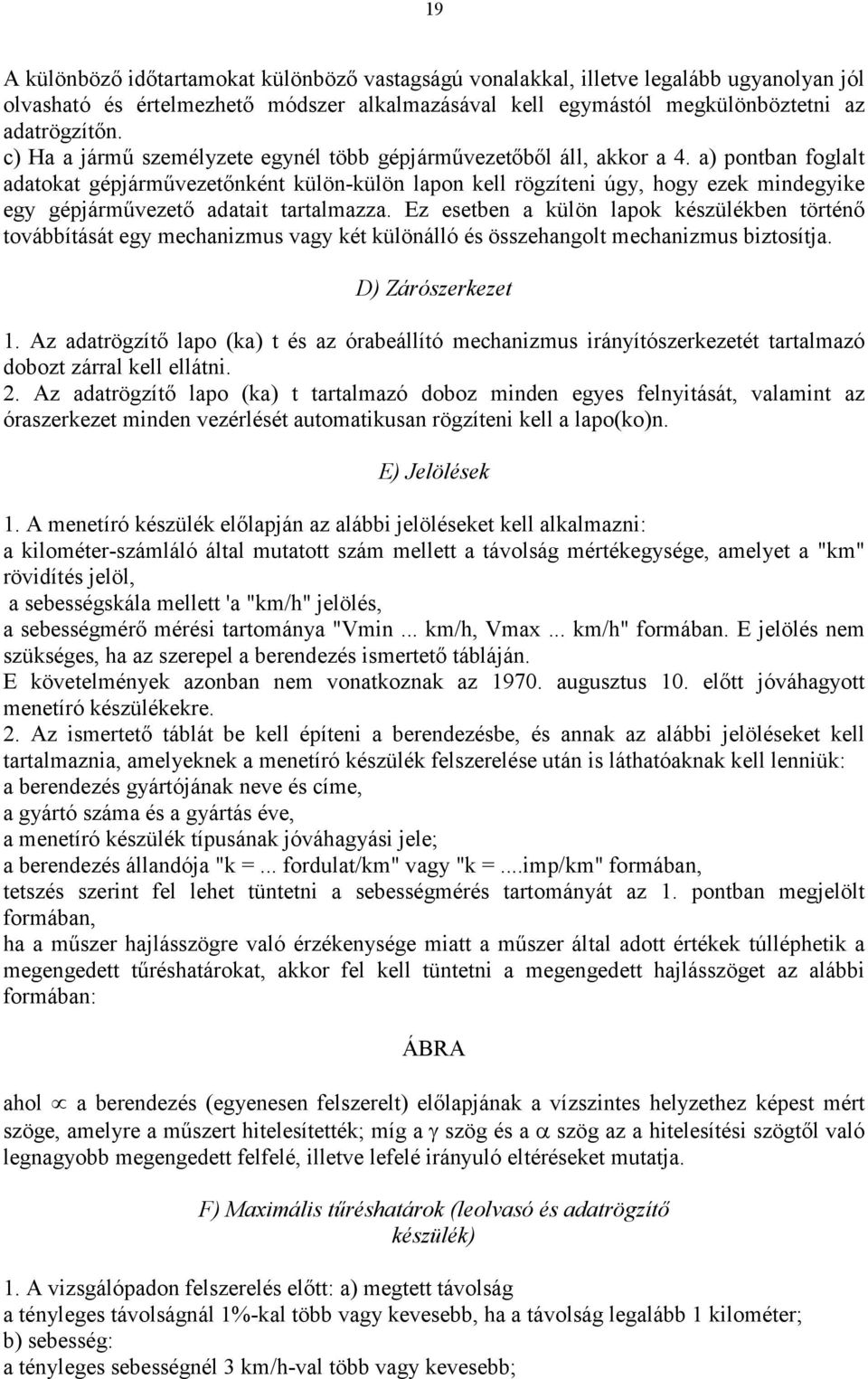 19

A különböző időtartamokat különböző vastagságú vonalakkal, illetve legalább ugyanolyan jól olvasható és értelmezhető módszer alkalmazásával kell egymástól megkülönböztetni az adatrögzítőn.
c) Ha a jármű személyzete egynél több gépjárművezetőből áll, akkor a 4. a) pontban foglalt adatokat gépjárművezetőnként külön-külön lapon kell rögzíteni úgy, hogy ezek mindegyike egy gépjárművezető adatait tartalmazza. Ez esetben a külön lapok készülékben történő továbbítását egy mechanizmus vagy két különálló és összehangolt mechanizmus biztosítja.

D) Zárószerkezet

1. Az adatrögzítő lapo (ka) t és az órabeállító mechanizmus irányítószerkezetét tartalmazó dobozt zárral kell ellátni.
2. Az adatrögzítő lapo (ka) t tartalmazó doboz minden egyes felnyitását, valamint az óraszerkezet minden vezérlését automatikusan rögzíteni kell a lapo(ko)n.

E) Jelölések

1. A menetíró készülék előlapján az alábbi jelöléseket kell alkalmazni:
a kilométer-számláló által mutatott szám mellett a távolság mértékegysége, amelyet a "km" rövidítés jelöl,
a sebességskála mellett 'a "km/h" jelölés,
a sebességmérő mérési tartománya "Vmin ... km/h, Vmax ... km/h" formában. E jelölés nem szükséges, ha az szerepel a berendezés ismertető tábláján.
E követelmények azonban nem vonatkoznak az 1970. augusztus 10. előtt jóváhagyott menetíró készülékekre.
2. Az ismertető táblát be kell építeni a berendezésbe, és annak az alábbi jelöléseket kell tartalmaznia, amelyeknek a menetíró készülék felszerelése után is láthatóaknak kell lenniük:
a berendezés gyártójának neve és címe,
a gyártó száma és a gyártás éve,
a menetíró készülék típusának jóváhagyási jele;
a berendezés állandója "k =... fordulat/km" vagy "k =....imp/km" formában,
tetszés szerint fel lehet tüntetni a sebességmérés tartományát az 1. pontban megjelölt formában,
ha a műszer hajlásszögre való érzékenysége miatt a műszer által adott értékek túlléphetik a megengedett tűréshatárokat, akkor fel kell tüntetni a megengedett hajlásszöget az alábbi formában:

ÁBRA

ahol $\propto$ a berendezés (egyenesen felszerelt) előlapjának a vízszintes helyzethez képest mért szöge, amelyre a műszert hitelesítették; míg a $\gamma$ szög és a $\alpha$ szög az a hitelesítési szögtől való legnagyobb megengedett felfelé, illetve lefelé irányuló eltéréseket mutatja.

F) Maximális tűréshatárok (leolvasó és adatrögzítő készülék)

1. A vizsgálópadon felszerelés előtt: a) megtett távolság
a tényleges távolságnál 1%-kal több vagy kevesebb, ha a távolság legalább 1 kilométer;
b) sebesség:
a tényleges sebességnél 3 km/h-val több vagy kevesebb;